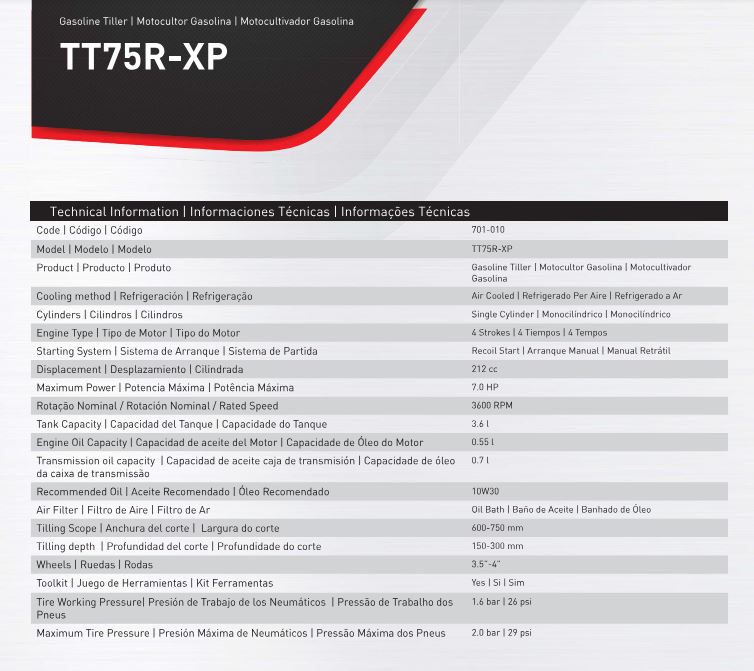 Gasoline Tiller | Motocultor Gasolina | Motocultivador Gasolina

TT75R-XP

Technical Information | Informaciones Técnicas | Informações Técnicas

| | |
|---|---|
| Code \| Código \| Código | 701-010 |
| Model \| Modelo \| Modelo | TT75R-XP |
| Product \| Producto \| Produto | Gasoline Tiller \| Motocultor Gasolina \| Motocultivador Gasolina |
| Cooling method \| Refrigeración \| Refrigeração | Air Cooled \| Refrigerado Per Aire \| Refrigerado a Ar |
| Cylinders \| Cilindros \| Cilindros | Single Cylinder \| Monocilíndrico \| Monocilíndrico |
| Engine Type \| Tipo de Motor \| Tipo do Motor | 4 Strokes \| 4 Tiempos \| 4 Tempos |
| Starting System \| Sistema de Arranque \| Sistema de Partida | Recoil Start \| Arranque Manual \| Manual Retrátil |
| Displacement \| Desplazamiento \| Cilindrada | 212 cc |
| Maximum Power \| Potencia Máxima \| Potência Máxima | 7.0 HP |
| Rotação Nominal / Rotación Nominal / Rated Speed | 3600 RPM |
| Tank Capacity \| Capacidad del Tanque \| Capacidade do Tanque | 3.6 l |
| Engine Oil Capacity \| Capacidad de aceite del Motor \| Capacidade de Óleo do Motor | 0.55 l |
| Transmission oil capacity \| Capacidad de aceite caja de transmisión \| Capacidade de óleo da caixa de transmissão | 0.7 l |
| Recommended Oil \| Aceite Recomendado \| Óleo Recomendado | 10W30 |
| Air Filter \| Filtro de Aire \| Filtro de Ar | Oil Bath \| Baño de Aceite \| Banhado de Óleo |
| Tilling Scope \| Anchura del corte \| Largura do corte | 600-750 mm |
| Tilling depth \| Profundidad del corte \| Profundidade do corte | 150-300 mm |
| Wheels \| Ruedas \| Rodas | 3.5"-4" |
| Toolkit \| Juego de Herramientas \| Kit Ferramentas | Yes \| Si \| Sim |
| Tire Working Pressure\| Presión de Trabajo de los Neumáticos \| Pressão de Trabalho dos Pneus | 1.6 bar \| 26 psi |
| Maximum Tire Pressure \| Presión Máxima de Neumáticos \| Pressão Máxima dos Pneus | 2.0 bar \| 29 psi |